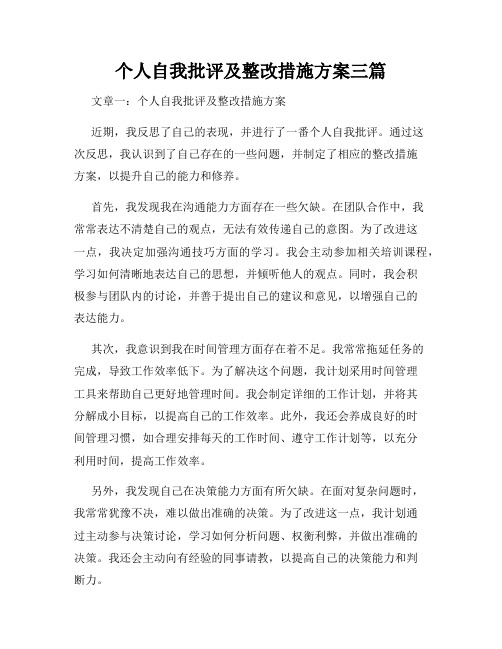 个人自我批评及整改措施方案三篇

文章一：个人自我批评及整改措施方案

近期，我反思了自己的表现，并进行了一番个人自我批评。通过这次反思，我认识到了自己存在的一些问题，并制定了相应的整改措施方案，以提升自己的能力和修养。

首先，我发现我在沟通能力方面存在一些欠缺。在团队合作中，我常常表达不清楚自己的观点，无法有效传递自己的意图。为了改进这一点，我决定加强沟通技巧方面的学习。我会主动参加相关培训课程，学习如何清晰地表达自己的思想，并倾听他人的观点。同时，我会积极参与团队内的讨论，并善于提出自己的建议和意见，以增强自己的表达能力。

其次，我意识到我在时间管理方面存在着不足。我常常拖延任务的完成，导致工作效率低下。为了解决这个问题，我计划采用时间管理工具来帮助自己更好地管理时间。我会制定详细的工作计划，并将其分解成小目标，以提高自己的工作效率。此外，我还会养成良好的时间管理习惯，如合理安排每天的工作时间、遵守工作计划等，以充分利用时间，提高工作效率。

另外，我发现自己在决策能力方面有所欠缺。在面对复杂问题时，我常常犹豫不决，难以做出准确的决策。为了改进这一点，我计划通过主动参与决策讨论，学习如何分析问题、权衡利弊，并做出准确的决策。我还会主动向有经验的同事请教，以提高自己的决策能力和判断力。